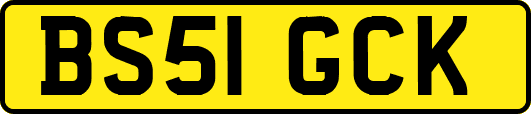 BS51 GCK